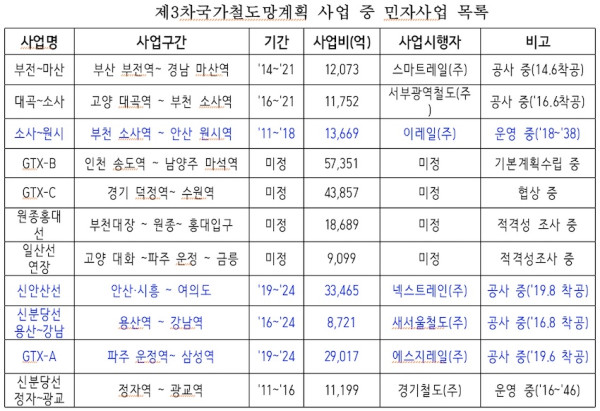 제3차국가철도망계획 사업 중 민자사업 목록

| 사업명 | 사업구간 | 기간 | 사업비(억) | 사업시행자 | 비고 |
|---|---|---|---|---|---|
| 부전~마산 | 부산 부전역~ 경남 마산역 | '14~'21 | 12,073 | 스마트레일(주) | 공사 중(14.6착공) |
| 대곡~소사 | 고양 대곡역 ~ 부천 소사역 | '16~'21 | 11,752 | 서부광역철도(주) | 공사 중('16.6착공) |
| 소사~원시 | 부천 소사역 ~ 안산 원시역 | '11~'18 | 13,669 | 이레일(주) | 운영 중('18~'38) |
| GTX-B | 인천 송도역 ~ 남양주 마석역 | 미정 | 57,351 | 미정 | 기본계획수립 중 |
| GTX-C | 경기 덕정역~ 수원역 | 미정 | 43,857 | 미정 | 협상 중 |
| 원종홍대선 | 부천대장 ~ 원종~ 홍대입구 | 미정 | 18,689 | 미정 | 적격성 조사 중 |
| 일산선 연장 | 고양 대화 ~파주 운정 ~ 금릉 | 미정 | 9,099 | 미정 | 적격성조사 중 |
| 신안산선 | 안산·시흥 ~ 여의도 | '19~'24 | 33,465 | 넥스트레인(주) | 공사 중('19.8 착공) |
| 신분당선 용산~강남 | 용산역 ~ 강남역 | '16~'24 | 8,721 | 새서울철도(주) | 공사 중('16.8 착공) |
| GTX-A | 파주 운정역~ 삼성역 | '19~'24 | 29,017 | 에스지레일(주) | 공사 중('19.6 착공) |
| 신분당선 정자~광교 | 정자역 ~ 광교역 | '11~'16 | 11,199 | 경기철도(주) | 운영 중('16~'46) |